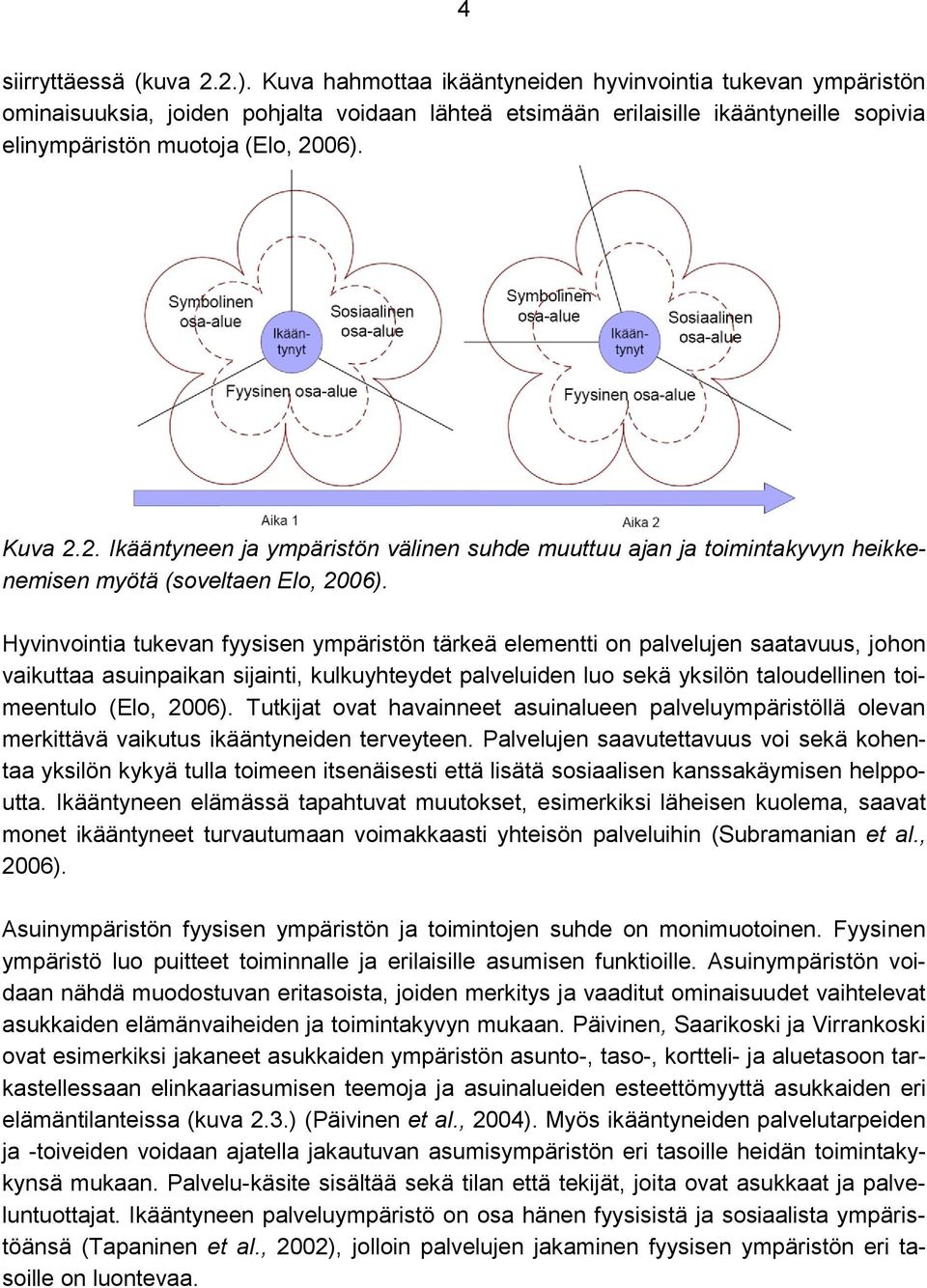 4

siirryttäessä (kuva 2.2.). Kuva hahmottaa ikääntyneiden hyvinvointia tukevan ympäristön ominaisuuksia, joiden pohjalta voidaan lähteä etsimään erilaisille ikääntyneille sopivia elinympäristön muotoja (Elo, 2006).

Symbolinen osa-alue
Ikääntynyt
Sosiaalinen osa-alue
Fyysinen osa-alue
Symbolinen osa-alue
Ikääntynyt
Sosiaalinen osa-alue
Fyysinen osa-alue
Aika 1
Aika 2

Kuva 2.2. Ikääntyneen ja ympäristön välinen suhde muuttuu ajan ja toimintakyvyn heikkenemisen myötä (soveltaen Elo, 2006).

Hyvinvointia tukevan fyysisen ympäristön tärkeä elementti on palvelujen saatavuus, johon vaikuttaa asuinpaikan sijainti, kulkuyhteydet palveluiden luo sekä yksilön taloudellinen toimeentulo (Elo, 2006). Tutkijat ovat havainneet asuinalueen palveluympäristöllä olevan merkittävä vaikutus ikääntyneiden terveyteen. Palvelujen saavutettavuus voi sekä kohentaa yksilön kykyä tulla toimeen itsenäisesti että lisätä sosiaalisen kanssakäymisen helppoutta. Ikääntyneen elämässä tapahtuvat muutokset, esimerkiksi läheisen kuolema, saavat monet ikääntyneet turvautumaan voimakkaasti yhteisön palveluihin (Subramanian et al., 2006).

Asuinympäristön fyysisen ympäristön ja toimintojen suhde on monimuotoinen. Fyysinen ympäristö luo puitteet toiminnalle ja erilaisille asumisen funktioille. Asuinympäristön voidaan nähdä muodostuvan eritasoista, joiden merkitys ja vaaditut ominaisuudet vaihtelevat asukkaiden elämänvaiheiden ja toimintakyvyn mukaan. Päivinen, Saarikoski ja Virrankoski ovat esimerkiksi jakaneet asukkaiden ympäristön asunto-, taso-, kortteli- ja aluetasoon tarkastellessaan elinkaariasumisen teemoja ja asuinalueiden esteettömyyttä asukkaiden eri elämäntilanteissa (kuva 2.3.) (Päivinen et al., 2004). Myös ikääntyneiden palvelutarpeiden ja -toiveiden voidaan ajatella jakautuvan asumisympäristön eri tasoille heidän toimintakykynsä mukaan. Palvelu-käsite sisältää sekä tilan että tekijät, joita ovat asukkaat ja palveluntuottajat. Ikääntyneen palveluympäristö on osa hänen fyysisistä ja sosiaalista ympäristöänsä (Tapaninen et al., 2002), jolloin palvelujen jakaminen fyysisen ympäristön eri tasoille on luontevaa.